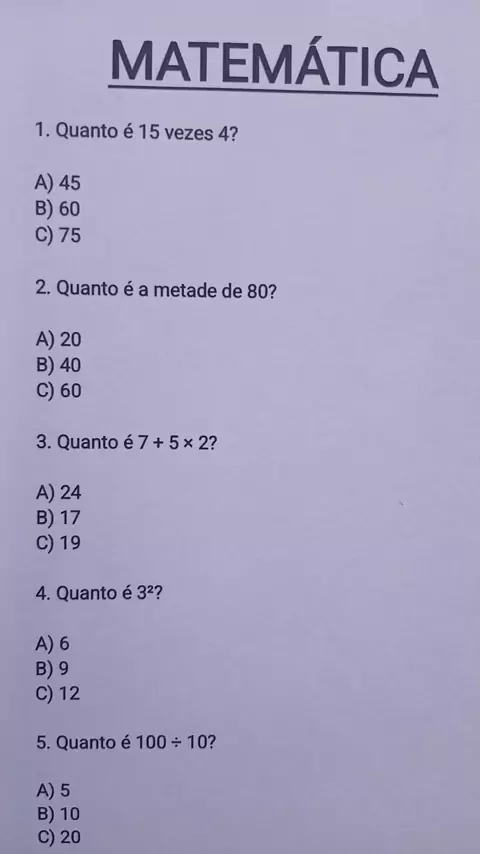 MATEMÁTICA

1. Quanto é 15 vezes 4?

A) 45
B) 60
C) 75

2. Quanto é a metade de 80?

A) 20
B) 40
C) 60

3. Quanto é $7 + 5 \times 2$?

A) 24
B) 17
C) 19

4. Quanto é $3^2$?

A) 6
B) 9
C) 12

5. Quanto é $100 \div 10$?

A) 5
B) 10
C) 20